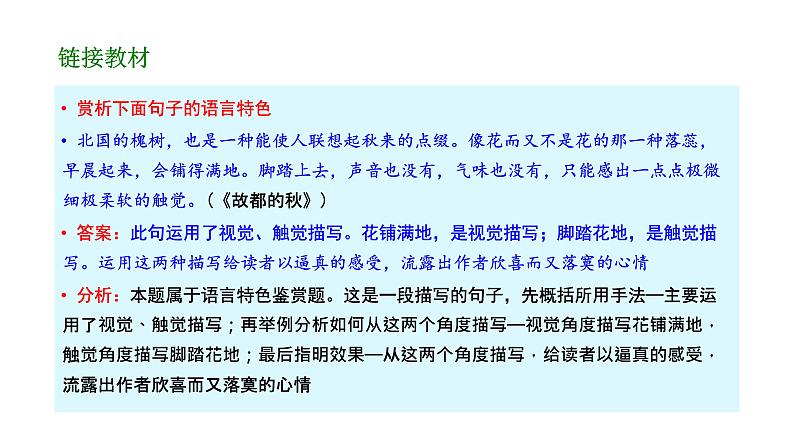 链接教材

• 赏析下面句子的语言特色

• 北国的槐树，也是一种能使人联想起秋来的点缀。像花而又不是花的那一种落蕊，早晨起来，会铺得满地。脚踏上去，声音也没有，气味也没有，只能感出一点点极微细极柔软的触觉。（《故都的秋》）

• 答案：此句运用了视觉、触觉描写。花铺满地，是视觉描写；脚踏花地，是触觉描写。运用这两种描写给读者以逼真的感受，流露出作者欣喜而又落寞的心情

• 分析：本题属于语言特色鉴赏题。这是一段描写的句子，先概括所用手法—主要运用了视觉、触觉描写；再举例分析如何从这两个角度描写—视觉角度描写花铺满地，触觉角度描写脚踏花地；最后指明效果—从这两个角度描写，给读者以逼真的感受，流露出作者欣喜而又落寞的心情